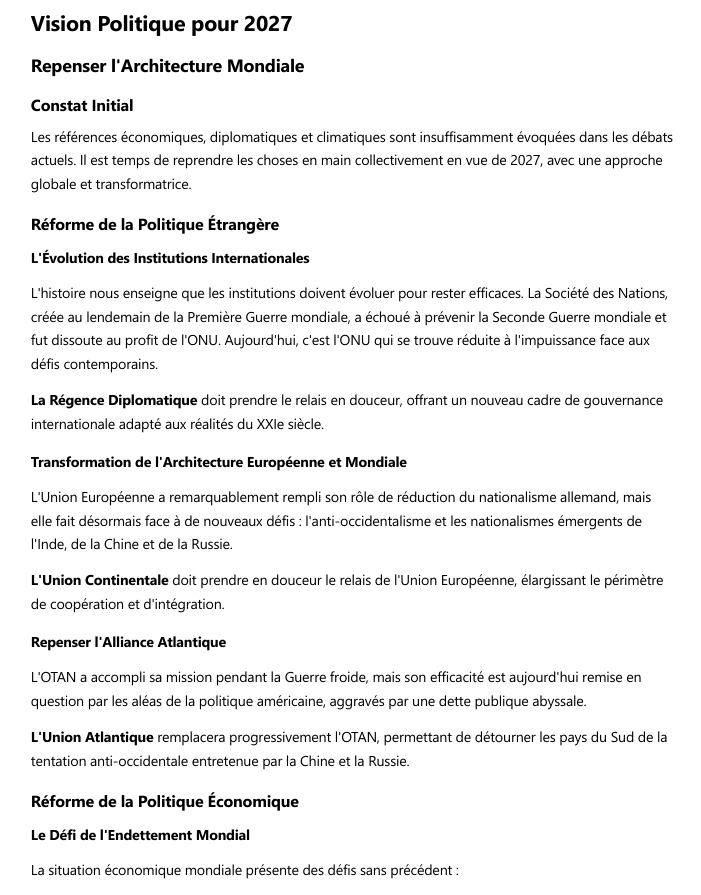 Vision Politique pour 2027

Repenser l'Architecture Mondiale

Constat Initial

Les références économiques, diplomatiques et climatiques sont insuffisamment évoquées dans les débats actuels. Il est temps de reprendre les choses en main collectivement en vue de 2027, avec une approche globale et transformatrice.

Réforme de la Politique Étrangère

L'Évolution des Institutions Internationales

L'histoire nous enseigne que les institutions doivent évoluer pour rester efficaces. La Société des Nations, créée au lendemain de la Première Guerre mondiale, a échoué à prévenir la Seconde Guerre mondiale et fut dissoute au profit de l'ONU. Aujourd'hui, c'est l'ONU qui se trouve réduite à l'impuissance face aux défis contemporains.

La Régence Diplomatique doit prendre le relais en douceur, offrant un nouveau cadre de gouvernance internationale adapté aux réalités du XXIe siècle.

Transformation de l'Architecture Européenne et Mondiale

L'Union Européenne a remarquablement rempli son rôle de réduction du nationalisme allemand, mais elle fait désormais face à de nouveaux défis : l'anti-occidentalisme et les nationalismes émergents de l'Inde, de la Chine et de la Russie.

L'Union Continentale doit prendre en douceur le relais de l'Union Européenne, élargissant le périmètre de coopération et d'intégration.

Repenser l'Alliance Atlantique

L'OTAN a accompli sa mission pendant la Guerre froide, mais son efficacité est aujourd'hui remise en question par les aléas de la politique américaine, aggravés par une dette publique abyssale.

L'Union Atlantique remplacera progressivement l'OTAN, permettant de détourner les pays du Sud de la tentation anti-occidentale entretenue par la Chine et la Russie.

Réforme de la Politique Économique

Le Défi de l'Endettement Mondial

La situation économique mondiale présente des défis sans précédent :